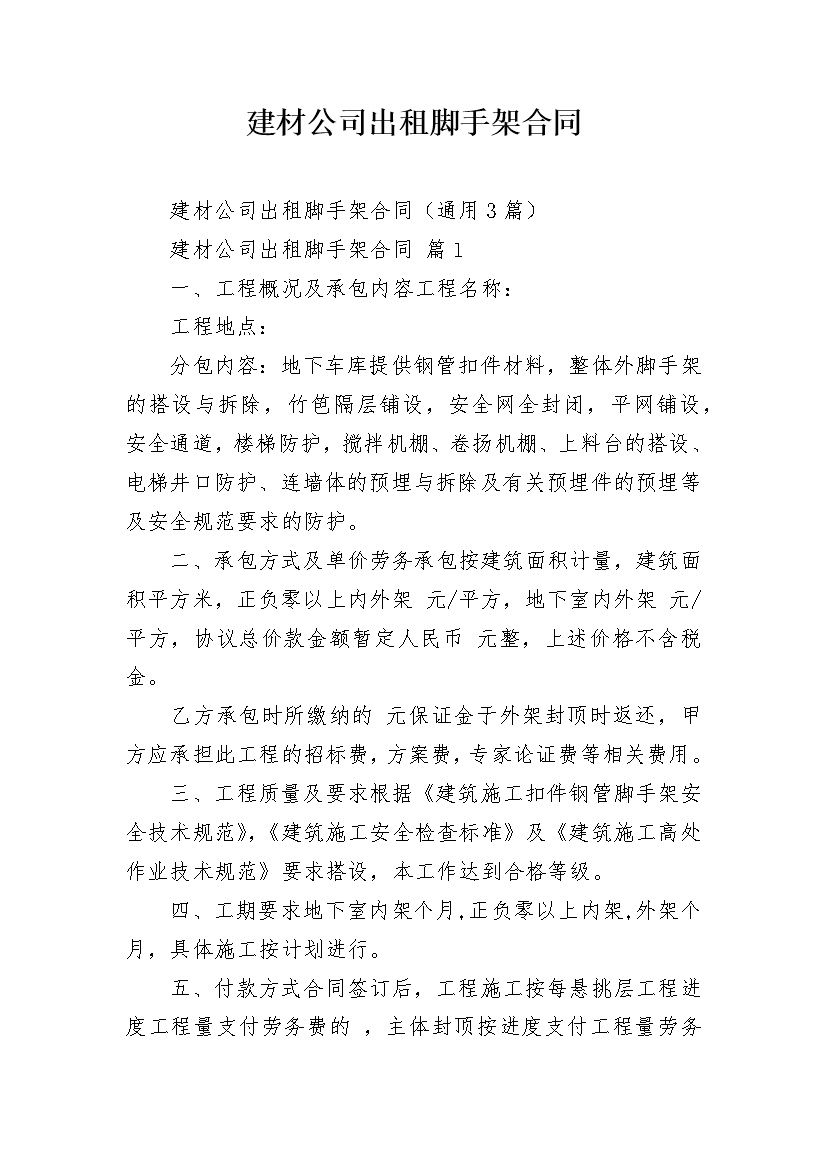 建材公司出租脚手架合同

建材公司出租脚手架合同（通用3篇）

建材公司出租脚手架合同 篇1

一、工程概况及承包内容工程名称：

工程地点：

分包内容：地下车库提供钢管扣件材料，整体外脚手架的搭设与拆除，竹笆隔层铺设，安全网全封闭，平网铺设，安全通道，楼梯防护，搅拌机棚、卷扬机棚、上料台的搭设、电梯井口防护、连墙体的预埋与拆除及有关预埋件的预埋等及安全规范要求的防护。

二、承包方式及单价劳务承包按建筑面积计量，建筑面积平方米，正负零以上内外架 元/平方，地下室内外架 元/平方，协议总价款金额暂定人民币 元整，上述价格不含税金。

乙方承包时所缴纳的 元保证金于外架封顶时返还，甲方应承担此工程的招标费，方案费，专家论证费等相关费用。

三、工程质量及要求根据《建筑施工扣件钢管脚手架安全技术规范》，《建筑施工安全检查标准》及《建筑施工高处作业技术规范》要求搭设，本工作达到合格等级。

四、工期要求地下室内架个月，正负零以上内架，外架个月，具体施工按计划进行。

五、付款方式合同签订后，工程施工按每悬挑层工程进度工程量支付劳务费的 ，主体封顶按进度支付工程量劳务